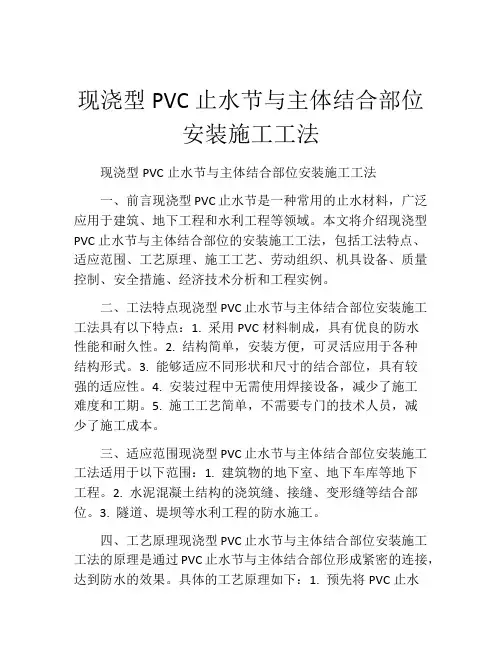 现浇型 PVC 止水节与主体结合部位安装施工工法

现浇型 PVC 止水节与主体结合部位安装施工工法

一、前言现浇型 PVC 止水节是一种常用的止水材料，广泛应用于建筑、地下工程和水利工程等领域。本文将介绍现浇型 PVC 止水节与主体结合部位的安装施工工法，包括工法特点、适应范围、工艺原理、施工工艺、劳动组织、机具设备、质量控制、安全措施、经济技术分析和工程实例。

二、工法特点现浇型 PVC 止水节与主体结合部位安装施工工法具有以下特点：1. 采用 PVC 材料制成，具有优良的防水性能和耐久性。2. 结构简单，安装方便，可灵活应用于各种结构形式。3. 能够适应不同形状和尺寸的结合部位，具有较强的适应性。4. 安装过程中无需使用焊接设备，减少了施工难度和工期。5. 施工工艺简单，不需要专门的技术人员，减少了施工成本。

三、适应范围现浇型 PVC 止水节与主体结合部位安装施工工法适用于以下范围：1. 建筑物的地下室、地下车库等地下工程。2. 水泥混凝土结构的浇筑缝、接缝、变形缝等结合部位。3. 隧道、堤坝等水利工程的防水施工。

四、工艺原理现浇型 PVC 止水节与主体结合部位安装施工工法的原理是通过 PVC 止水节与主体结合部位形成紧密的连接，达到防水的效果。具体的工艺原理如下：1. 预先将 PVC 止水